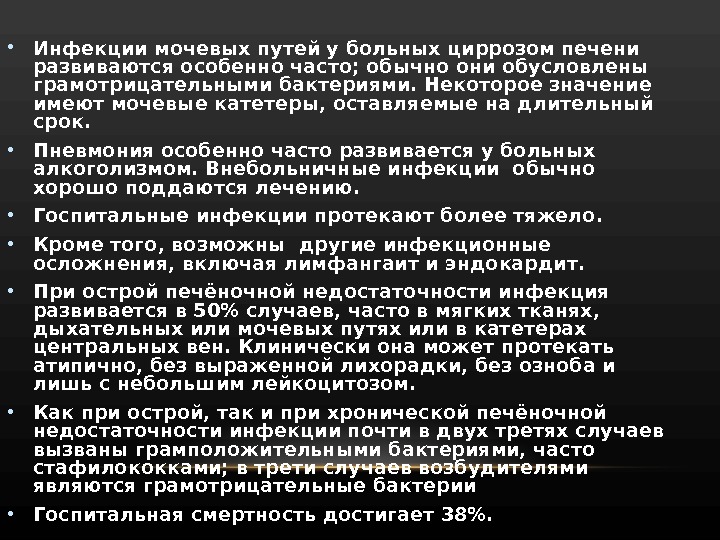 • Инфекции мочевых путей у больных циррозом печени развиваются особенно часто; обычно они обусловлены грамотрицательными бактериями. Некоторое значение имеют мочевые катетеры, оставляемые на длительный срок.

• Пневмония особенно часто развивается у больных алкоголизмом. Внебольничные инфекции обычно хорошо поддаются лечению.

• Госпитальные инфекции протекают более тяжело.

• Кроме того, возможны другие инфекционные осложнения, включая лимфангаит и эндокардит.

• При острой печёночной недостаточности инфекция развивается в 50% случаев, часто в мягких тканях, дыхательных или мочевых путях или в катетерах центральных вен. Клинически она может протекать атипично, без выраженной лихорадки, без озноба и лишь с небольшим лейкоцитозом.

• Как при острой, так и при хронической печёночной недостаточности инфекции почти в двух третях случаев вызваны грамположительными бактериями, часто стафилококками; в трети случаев возбудителями являются грамотрицательные бактерии

• Госпитальная смертность достигает 38%.